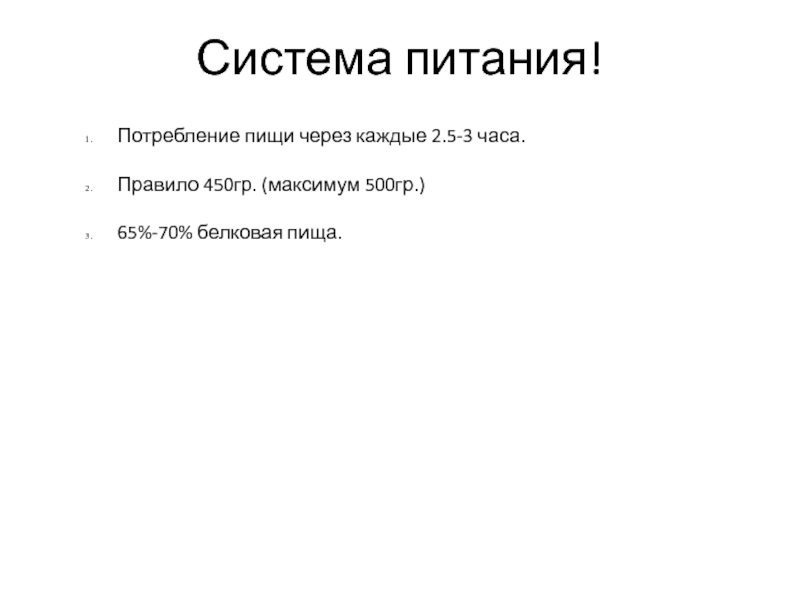 Система питания!

1. Потребление пищи через каждые 2.5-3 часа.

2. Правило 450гр. (максимум 500гр.)

3. 65%-70% белковая пища.